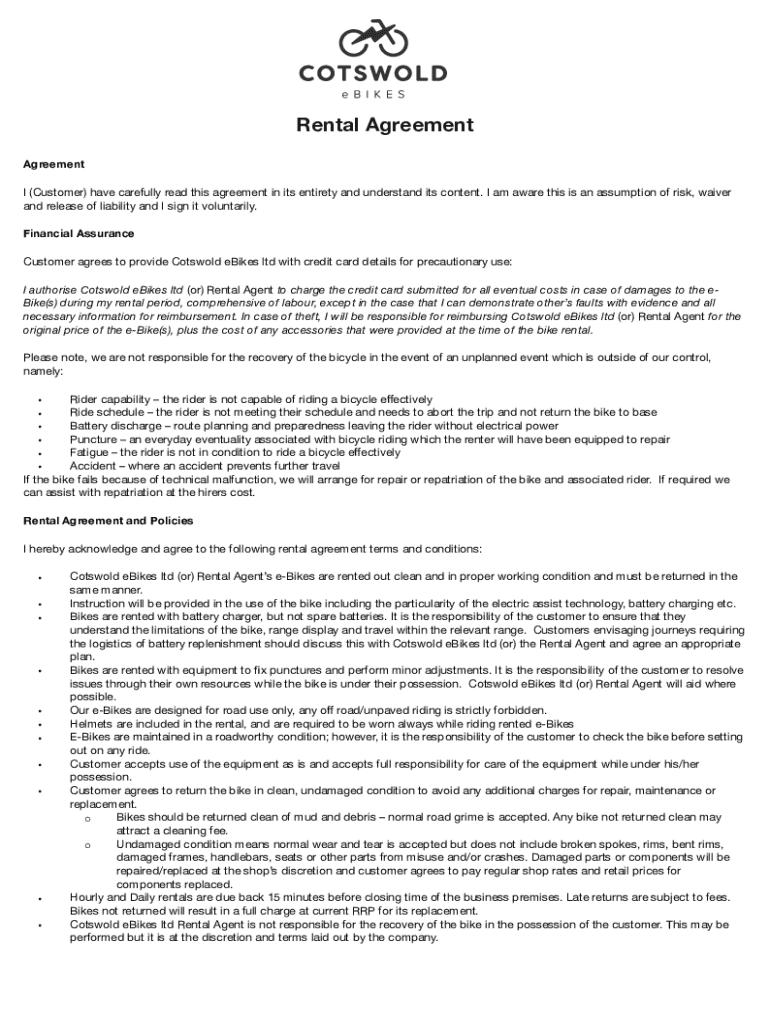 COTSWOLD
eBIKES

Rental Agreement

Agreement

I (Customer) have carefully read this agreement in its entirety and understand its content. I am aware this is an assumption of risk, waiver and release of liability and I sign it voluntarily.

Financial Assurance

Customer agrees to provide Cotswold eBikes ltd with credit card details for precautionary use:

I authorise Cotswold eBikes ltd (or) Rental Agent to charge the credit card submitted for all eventual costs in case of damages to the e-Bike(s) during my rental period, comprehensive of labour, except in the case that I can demonstrate other's faults with evidence and all necessary information for reimbursement. In case of theft, I will be responsible for reimbursing Cotswold eBikes ltd (or) Rental Agent for the original price of the e-Bike(s), plus the cost of any accessories that were provided at the time of the bike rental.

Please note, we are not responsible for the recovery of the bicycle in the event of an unplanned event which is outside of our control, namely:

• Rider capability – the rider is not capable of riding a bicycle effectively
• Ride schedule – the rider is not meeting their schedule and needs to abort the trip and not return the bike to base
• Battery discharge – route planning and preparedness leaving the rider without electrical power
• Puncture – an everyday eventuality associated with bicycle riding which the renter will have been equipped to repair
• Fatigue – the rider is not in condition to ride a bicycle effectively
• Accident – where an accident prevents further travel
If the bike fails because of technical malfunction, we will arrange for repair or repatriation of the bike and associated rider. If required we can assist with repatriation at the hirers cost.

Rental Agreement and Policies

I hereby acknowledge and agree to the following rental agreement terms and conditions:

• Cotswold eBikes ltd (or) Rental Agent's e-Bikes are rented out clean and in proper working condition and must be returned in the same manner.
• Instruction will be provided in the use of the bike including the particularity of the electric assist technology, battery charging etc.
• Bikes are rented with battery charger, but not spare batteries. It is the responsibility of the customer to ensure that they understand the limitations of the bike, range display and travel within the relevant range. Customers envisaging journeys requiring the logistics of battery replenishment should discuss this with Cotswold eBikes ltd (or) the Rental Agent and agree an appropriate plan.
• Bikes are rented with equipment to fix punctures and perform minor adjustments. It is the responsibility of the customer to resolve issues through their own resources while the bike is under their possession. Cotswold eBikes ltd (or) Rental Agent will aid where possible.
• Our e-Bikes are designed for road use only, any off road/unpaved riding is strictly forbidden.
• Helmets are included in the rental, and are required to be worn always while riding rented e-Bikes
• E-Bikes are maintained in a roadworthy condition; however, it is the responsibility of the customer to check the bike before setting out on any ride.
• Customer accepts use of the equipment as is and accepts full responsibility for care of the equipment while under his/her possession.
• Customer agrees to return the bike in clean, undamaged condition to avoid any additional charges for repair, maintenance or replacement.
o Bikes should be returned clean of mud and debris – normal road grime is accepted. Any bike not returned clean may attract a cleaning fee.
o Undamaged condition means normal wear and tear is accepted but does not include broken spokes, rims, bent rims, damaged frames, handlebars, seats or other parts from misuse and/or crashes. Damaged parts or components will be repaired/replaced at the shop's discretion and customer agrees to pay regular shop rates and retail prices for components replaced.
• Hourly and Daily rentals are due back 15 minutes before closing time of the business premises. Late returns are subject to fees. Bikes not returned will result in a full charge at current RRP for its replacement.
• Cotswold eBikes ltd Rental Agent is not responsible for the recovery of the bike in the possession of the customer. This may be performed but it is at the discretion and terms laid out by the company.